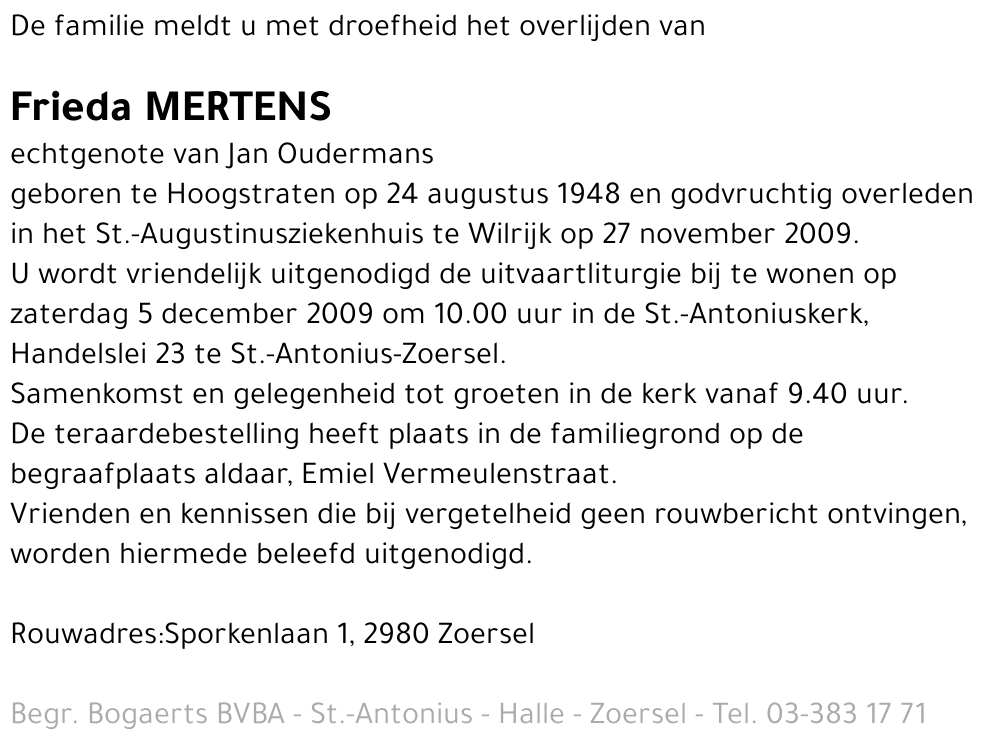 De familie meldt u met droefheid het overlijden van

Frieda MERTENS
echtgenote van Jan Oudermans
geboren te Hoogstraten op 24 augustus 1948 en godvruchtig overleden in het St.-Augustinusziekenhuis te Wilrijk op 27 november 2009.
U wordt vriendelijk uitgenodigd de uitvaartliturgie bij te wonen op zaterdag 5 december 2009 om 10.00 uur in de St.-Antoniuskerk, Handelslei 23 te St.-Antonius-Zoersel.
Samenkomst en gelegenheid tot groeten in de kerk vanaf 9.40 uur.
De teraardebestelling heeft plaats in de familiegrond op de begraafplaats aldaar, Emiel Vermeulenstraat.
Vrienden en kennissen die bij vergetelheid geen rouwbericht ontvingen, worden hiermede beleefd uitgenodigd.

Rouwadres:Sporkenlaan 1, 2980 Zoersel

Begr. Bogaerts BVBA - St.-Antonius - Halle - Zoersel - Tel. 03-383 17 71